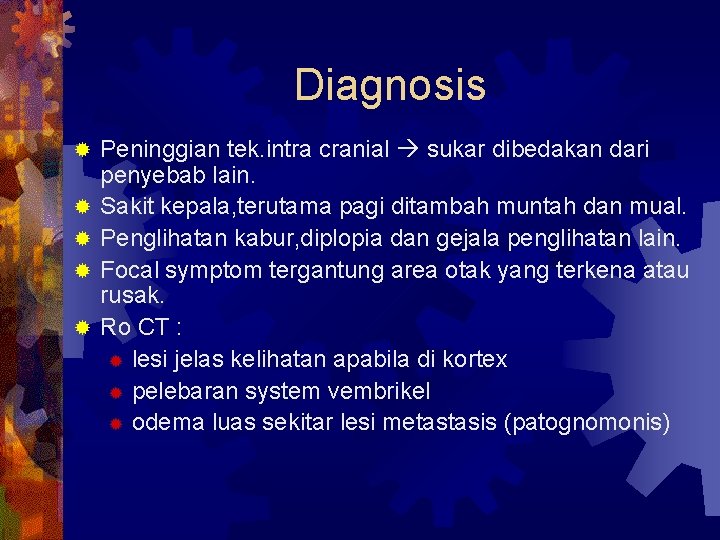 Diagnosis

Peninggian tek.intra cranial → sukar dibedakan dari penyebab lain.

Sakit kepala,terutama pagi ditambah muntah dan mual.

Penglihatan kabur,diplopia dan gejala penglihatan lain.

Focal symptom tergantung area otak yang terkena atau rusak.

Ro CT :

lesi jelas kelihatan apabila di kortex

pelebaran system vembrikel

odema luas sekitar lesi metastasis (patognomonis)